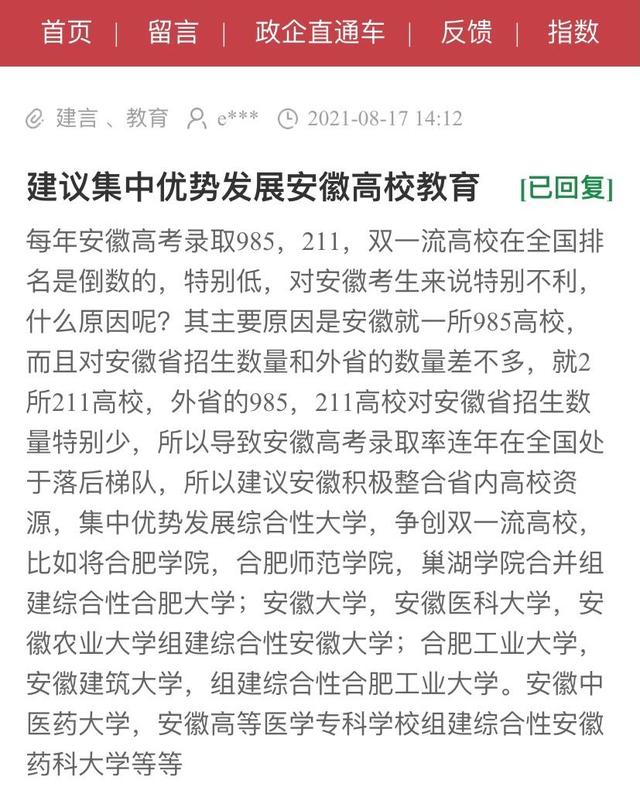 首页 | 留言 | 政企直通车 | 反馈 | 指数

建言 、教育 e*** 2021-08-17 14:12

建议集中优势发展安徽高校教育 [已回复]

每年安徽高考录取985，211，双一流高校在全国排名是倒数的，特别低，对安徽考生来说特别不利，什么原因呢？其主要原因是安徽就一所985高校，而且对安徽省招生数量和外省的数量差不多，就2所211高校，外省的985，211高校对安徽省招生数量特别少，所以导致安徽高考录取率连年在全国处于落后梯队，所以建议安徽积极整合省内高校资源，集中优势发展综合性大学，争创双一流高校，比如将合肥学院，合肥师范学院，巢湖学院合并组建综合性合肥大学；安徽大学，安徽医科大学，安徽农业大学组建综合性安徽大学；合肥工业大学，安徽建筑大学，组建综合性合肥工业大学。安徽中医药大学，安徽高等医学专科学校组建综合性安徽药科大学等等